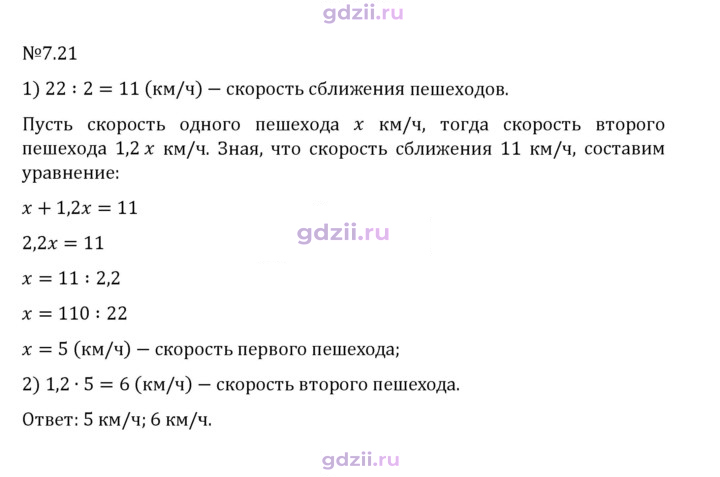 №7.21

1) $22 : 2 = 11$ (км/ч) — скорость сближения пешеходов.

Пусть скорость одного пешехода $x$ км/ч, тогда скорость второго пешехода $1,2x$ км/ч. Зная, что скорость сближения 11 км/ч, составим уравнение:

$x + 1,2x = 11$

$2,2x = 11$

$x = 11 : 2,2$

$x = 110 : 22$

$x = 5$ (км/ч) — скорость первого пешехода;

2) $1,2 \cdot 5 = 6$ (км/ч) — скорость второго пешехода.

Ответ: 5 км/ч; 6 км/ч.

gdzii.ru